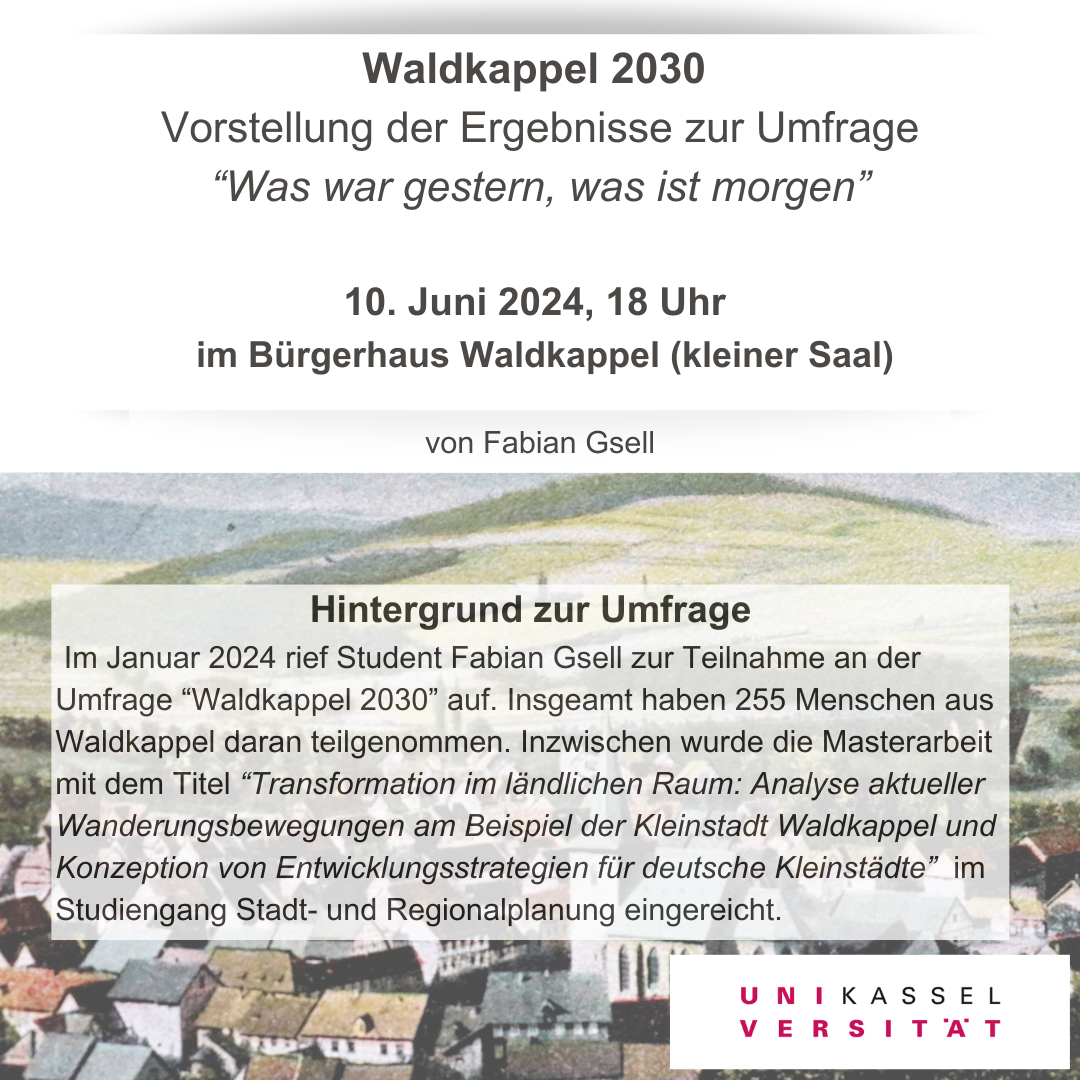 Waldkappel 2030
Vorstellung der Ergebnisse zur Umfrage
“Was war gestern, was ist morgen”

10. Juni 2024, 18 Uhr
im Bürgerhaus Waldkappel (kleiner Saal)

von Fabian Gsell

Hintergrund zur Umfrage

Im Januar 2024 rief Student Fabian Gsell zur Teilnahme an der Umfrage “Waldkappel 2030” auf. Insgeamt haben 255 Menschen aus Waldkappel daran teilgenommen. Inzwischen wurde die Masterarbeit mit dem Titel “Transformation im ländlichen Raum: Analyse aktueller Wanderungsbewegungen am Beispiel der Kleinstadt Waldkappel und Konzeption von Entwicklungsstrategien für deutsche Kleinstädte” im Studiengang Stadt- und Regionalplanung eingereicht.

UNI KASSEL
VERSITÄT